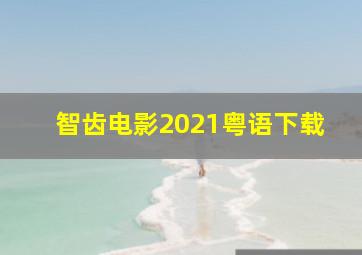 智齿电影2021粤语下载